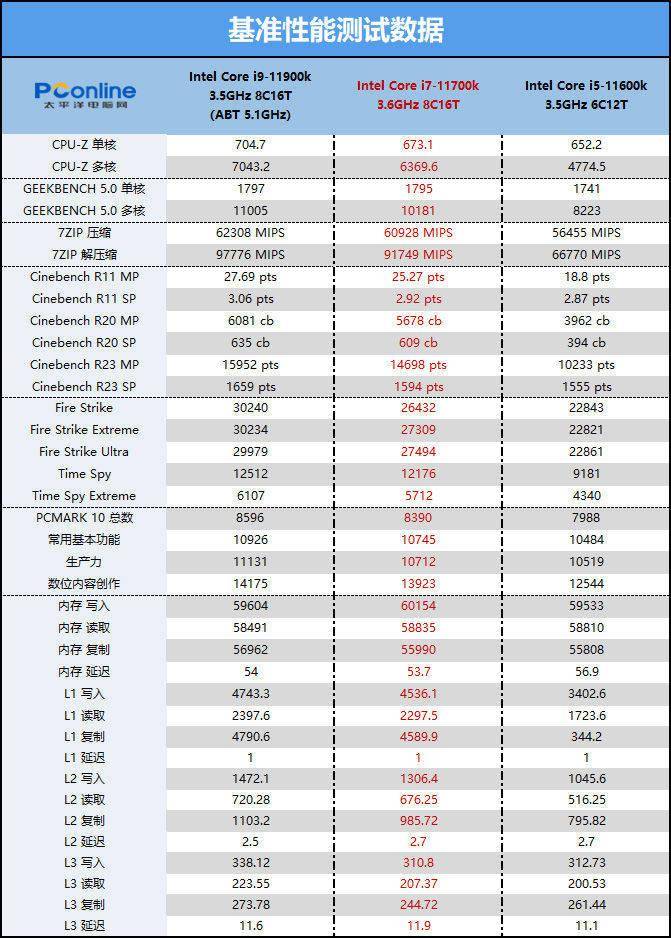 基准性能测试数据

| PConline 太平洋电脑网 | Intel Core i9-11900k 3.5GHz 8C16T (ABT 5.1GHz) | Intel Core i7-11700k 3.6GHz 8C16T | Intel Core i5-11600k 3.5GHz 6C12T |
|---|---|---|---|
| CPU-Z 单核 | 704.7 | 673.1 | 652.2 |
| CPU-Z 多核 | 7043.2 | 6369.6 | 4774.5 |
| GEEKBENCH 5.0 单核 | 1797 | 1795 | 1741 |
| GEEKBENCH 5.0 多核 | 11005 | 10181 | 8223 |
| 7ZIP 压缩 | 62308 MIPS | 60928 MIPS | 56455 MIPS |
| 7ZIP 解压缩 | 97776 MIPS | 91749 MIPS | 66770 MIPS |
| Cinebench R11 MP | 27.69 pts | 25.27 pts | 18.8 pts |
| Cinebench R11 SP | 3.06 pts | 2.92 pts | 2.87 pts |
| Cinebench R20 MP | 6081 cb | 5678 cb | 3962 cb |
| Cinebench R20 SP | 635 cb | 609 cb | 394 cb |
| Cinebench R23 MP | 15952 pts | 14698 pts | 10233 pts |
| Cinebench R23 SP | 1659 pts | 1594 pts | 1555 pts |
| Fire Strike | 30240 | 26432 | 22843 |
| Fire Strike Extreme | 30234 | 27309 | 22821 |
| Fire Strike Ultra | 29979 | 27494 | 22861 |
| Time Spy | 12512 | 12176 | 9181 |
| Time Spy Extreme | 6107 | 5712 | 4340 |
| PCMARK 10 总数 | 8596 | 8390 | 7988 |
| 常用基本功能 | 10926 | 10745 | 10484 |
| 生产力 | 11131 | 10712 | 10519 |
| 数位内容创作 | 14175 | 13923 | 12544 |
| 内存 写入 | 59604 | 60154 | 59533 |
| 内存 读取 | 58491 | 58835 | 58810 |
| 内存 复制 | 56962 | 55990 | 55808 |
| 内存 延迟 | 54 | 53.7 | 56.9 |
| L1 写入 | 4743.3 | 4536.1 | 3402.6 |
| L1 读取 | 2397.6 | 2297.5 | 1723.6 |
| L1 复制 | 4790.6 | 4589.9 | 344.2 |
| L1 延迟 | 1 | 1 | 1 |
| L2 写入 | 1472.1 | 1306.4 | 1045.6 |
| L2 读取 | 720.28 | 676.25 | 516.25 |
| L2 复制 | 1103.2 | 985.72 | 795.82 |
| L2 延迟 | 2.5 | 2.7 | 2.7 |
| L3 写入 | 338.12 | 310.8 | 312.73 |
| L3 读取 | 223.55 | 207.37 | 200.53 |
| L3 复制 | 273.78 | 244.72 | 261.44 |
| L3 延迟 | 11.6 | 11.9 | 11.1 |